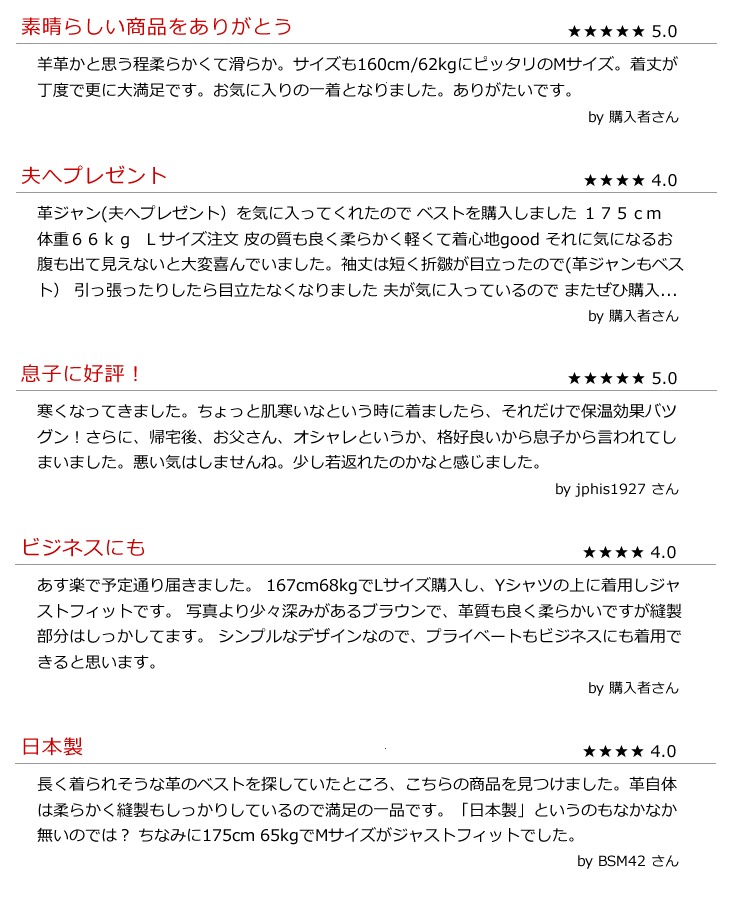 素晴らしい商品をありがとう

★★★★★ 5.0

羊革かと思う程柔らかくて滑らか。サイズも160cm/62kgにピッタリのMサイズ。着丈が丁度で更に大満足です。お気に入りの一着となりました。ありがたいです。

by 購入者さん

夫へプレゼント

★★★★ 4.0

革ジャン(夫へプレゼント）を気に入ってくれたので ベストを購入しました １７５ｃｍ 体重６６ｋｇ Ｌサイズ注文 皮の質も良く柔らかく軽くて着心地good それに気になるお腹も出て見えないと大変喜んでいました。袖丈は短く折皺が目立ったので(革ジャンもベスト） 引っ張ったりしたら目立たなくなりました 夫が気に入っているので またぜひ購入...

by 購入者さん

息子に好評！

★★★★★ 5.0

寒くなってきました。ちょっと肌寒いなという時に着ましたら、それだけで保温効果バツグン！さらに、帰宅後、お父さん、オシャレというか、格好良いから息子から言われてしまいました。悪い気はしませんね。少し若返れたのかなと感じました。

by jphis1927 さん

ビジネスにも

★★★★ 4.0

あす楽で予定通り届きました。 167cm68kgでLサイズ購入し、Yシャツの上に着用しジャストフィットです。 写真より少々深みがあるブラウンで、革質も良く柔らかいですが縫製部分はしっかしてます。 シンプルなデザインなので、プライベートもビジネスにも着用できると思います。

by 購入者さん

日本製

★★★★ 4.0

長く着られそうな革のベストを探していたところ、こちらの商品を見つけました。革自体は柔らかく縫製もしっかりしているので満足の一品です。「日本製」というのもなかなか無いのでは？ ちなみに175cm 65kgでMサイズがジャストフィットでした。

by BSM42 さん